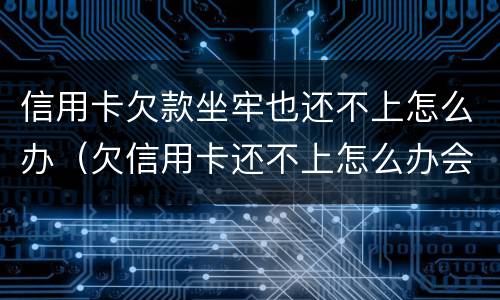 信用卡欠款坐牢也还不上怎么办（欠信用卡还不上怎么办会